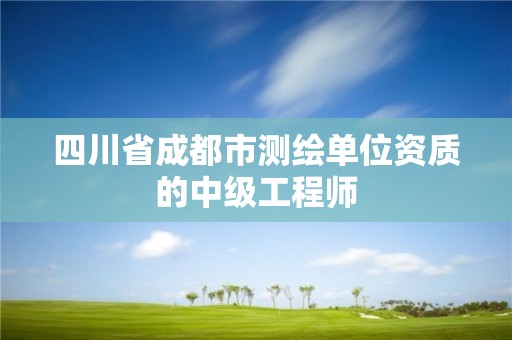 四川省成都市测绘单位资质的中级工程师